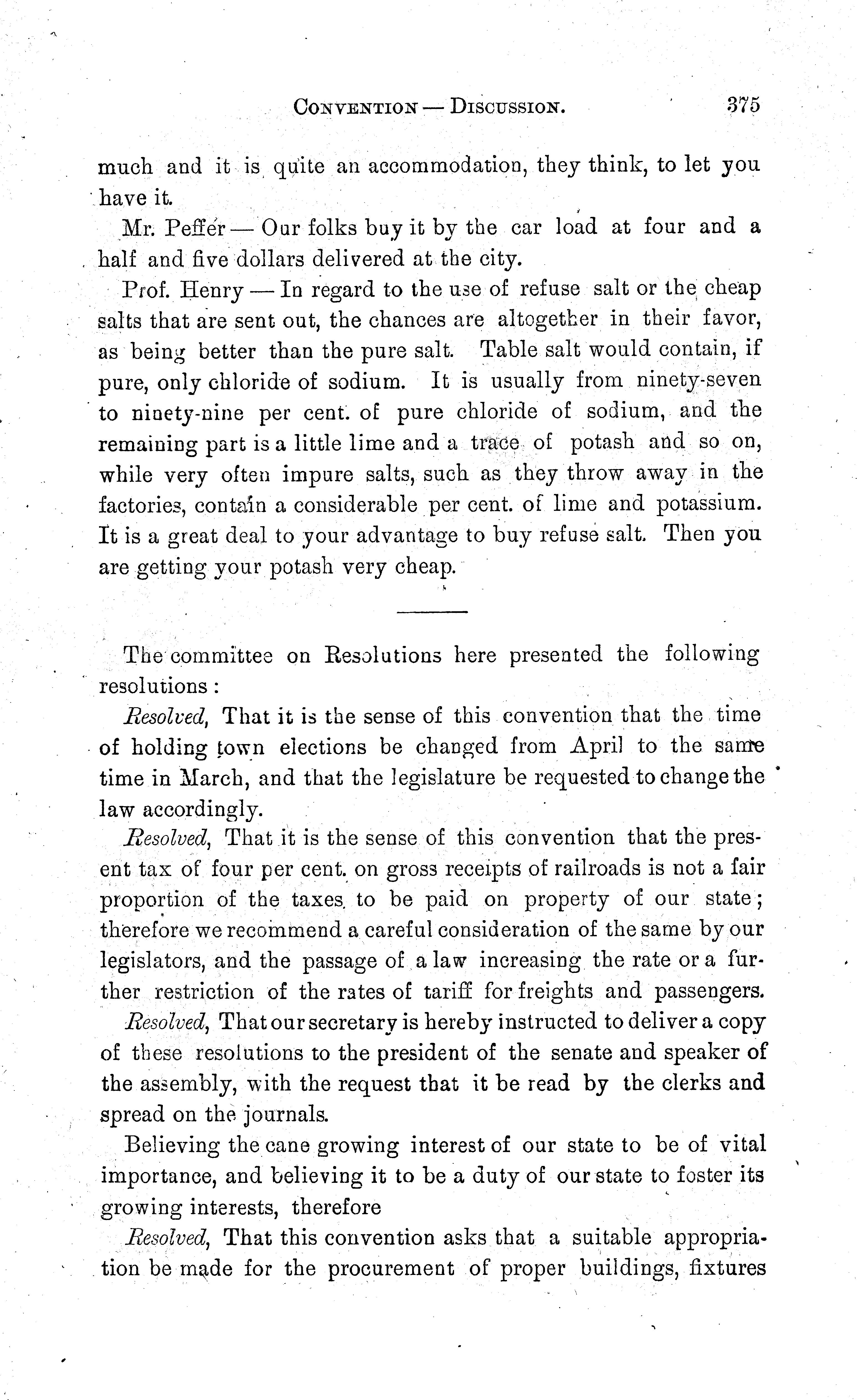 CONVENTION — DISCUSSION. 375

much and it is quite an accommodation, they think, to let you have it.

Mr. Peffer — Our folks buy it by the car load at four and a half and five dollars delivered at the city.

Prof. Henry — In regard to the use of refuse salt or the cheap salts that are sent out, the chances are altogether in their favor, as being better than the pure salt. Table salt would contain, if pure, only chloride of sodium. It is usually from ninety-seven to ninety-nine per cent. of pure chloride of sodium, and the remaining part is a little lime and a trace of potash and so on, while very often impure salts, such as they throw away in the factories, contain a considerable per cent. of lime and potassium. It is a great deal to your advantage to buy refuse salt. Then you are getting your potash very cheap.

The committee on Resolutions here presented the following resolutions:

Resolved, That it is the sense of this convention that the time of holding town elections be changed from April to the same time in March, and that the legislature be requested to change the law accordingly.

Resolved, That it is the sense of this convention that the present tax of four per cent. on gross receipts of railroads is not a fair proportion of the taxes to be paid on property of our state; therefore we recommend a careful consideration of the same by our legislators, and the passage of a law increasing the rate or a further restriction of the rates of tariff for freights and passengers.

Resolved, That our secretary is hereby instructed to deliver a copy of these resolutions to the president of the senate and speaker of the assembly, with the request that it be read by the clerks and spread on the journals.

Believing the cane growing interest of our state to be of vital importance, and believing it to be a duty of our state to foster its growing interests, therefore

Resolved, That this convention asks that a suitable appropriation be made for the procurement of proper buildings, fixtures